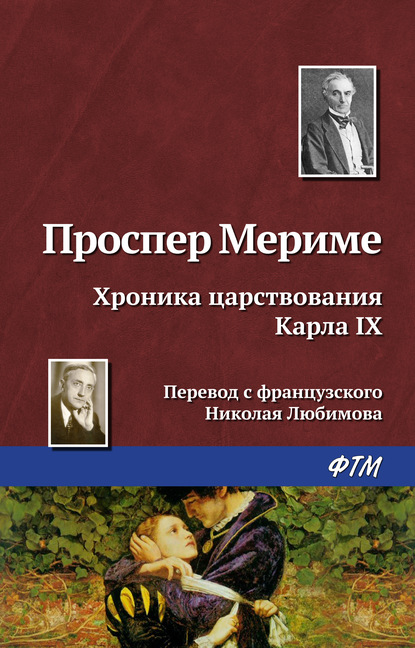 Проспер Мериме

Хроника царствования Карла IX

Перевод с французского Николая Любимова

ФТМ